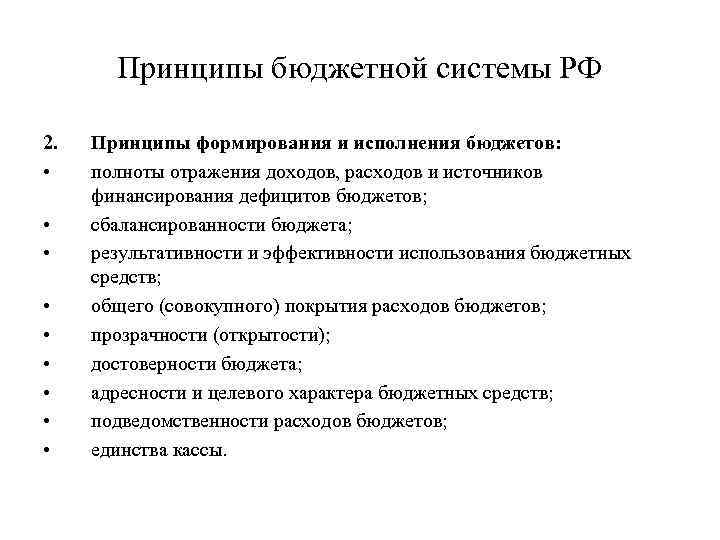 Принципы бюджетной системы РФ

2. Принципы формирования и исполнения бюджетов:

• полноты отражения доходов, расходов и источников финансирования дефицитов бюджетов;
• сбалансированности бюджета;
• результативности и эффективности использования бюджетных средств;
• общего (совокупного) покрытия расходов бюджетов;
• прозрачности (открытости);
• достоверности бюджета;
• адресности и целевого характера бюджетных средств;
• подведомственности расходов бюджетов;
• единства кассы.